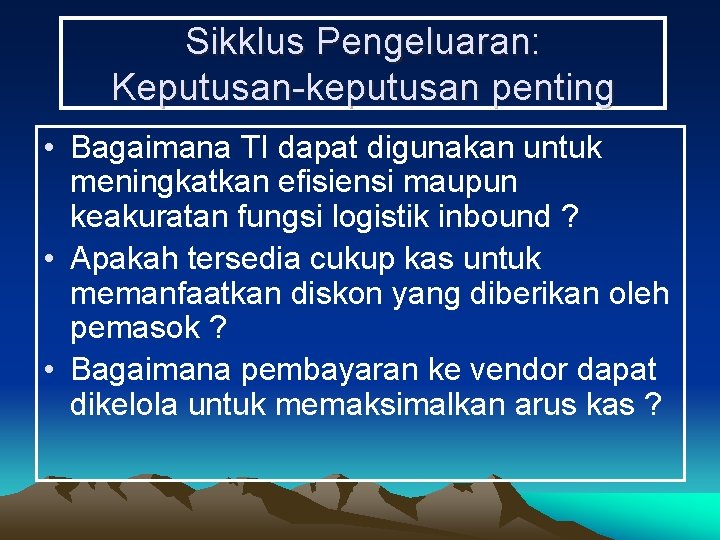 Sikklus Pengeluaran: Keputusan-keputusan penting

• Bagaimana TI dapat digunakan untuk meningkatkan efisiensi maupun keakuratan fungsi logistik inbound ?
• Apakah tersedia cukup kas untuk memanfaatkan diskon yang diberikan oleh pemasok ?
• Bagaimana pembayaran ke vendor dapat dikelola untuk memaksimalkan arus kas ?